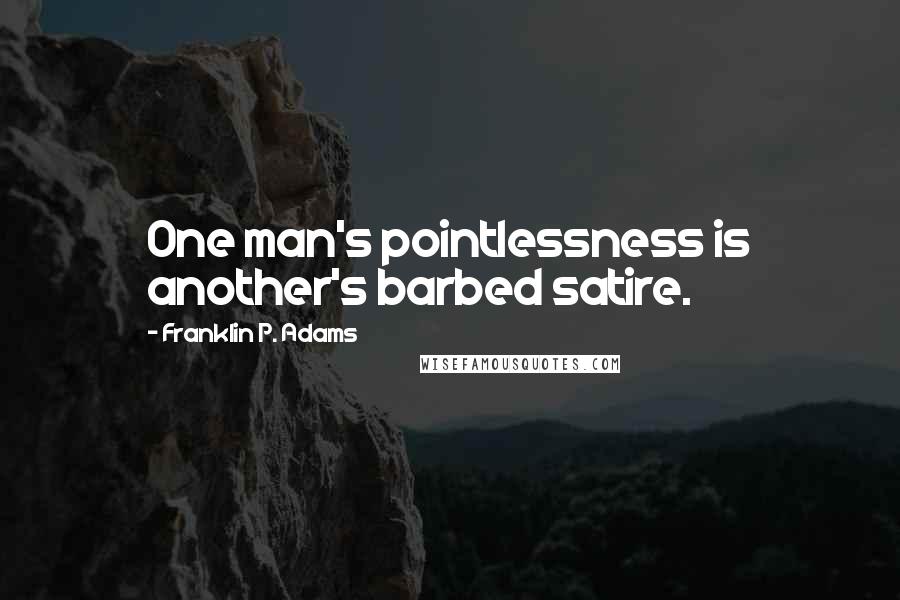 One man's pointlessness is another's barbed satire.

- Franklin P. Adams

WISEFAMOUSQUOTES.COM